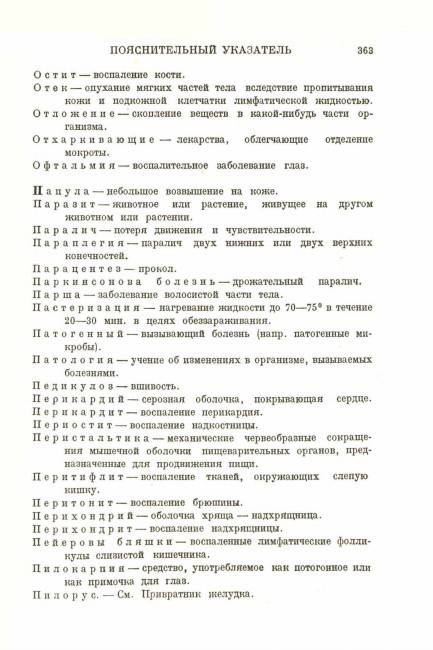 ПОЯСНИТЕЛЬНЫЙ УКАЗАТЕЛЬ 363

Остит — воспаление кости.

Отек — опухание мягких частей тела вследствие пропитывания кожи и подкожной клетчатки лимфатической жидкостью.

Отложение — скопление веществ в какой-нибудь части организма.

Отхаркивающие — лекарства, облегчающие отделение мокроты.

Офтальмия — воспалительное заболевание глаз.

Папула — небольшое возвышение на коже.

Паразит — животное или растение, живущее на другом животном или растении.

Паралич — потеря движения и чувствительности.

Параплегия — паралич двух нижних или двух верхних конечностей.

Парацентез — прокол.

Паркинсонова болезнь — дрожательный паралич.

Парша — заболевание волосистой части тела.

Пастеризация — нагревание жидкости до 70—75° в течение 20—30 мин. в целях обеззараживания.

Патогенный — вызывающий болезнь (напр. патогенные микробы).

Патология — учение об изменениях в организме, вызываемых болезнями.

Педикулоз — вшивость.

Перикардий — серозная оболочка, покрывающая сердце.

Перикардит — воспаление перикардия.

Периостит — воспаление надкостницы.

Перистальтика — механические червеобразные сокращения мышечной оболочки пищеварительных органов, предназначенные для продвижения пищи.

Перитифлит — воспаление тканей, окружающих слепую кишку.

Перитонит — воспаление брюшины.

Перихондрий — оболочка хряща — надхрящница.

Перихондрит — воспаление надхрящницы.

Пейеровы бляшки — воспаленные лимфатические фолликулы слизистой кишечника.

Пилокарпин — средство, употребляемое как потогонное или как примочка для глаз.

Пилорус. — См. Привратник желудка.